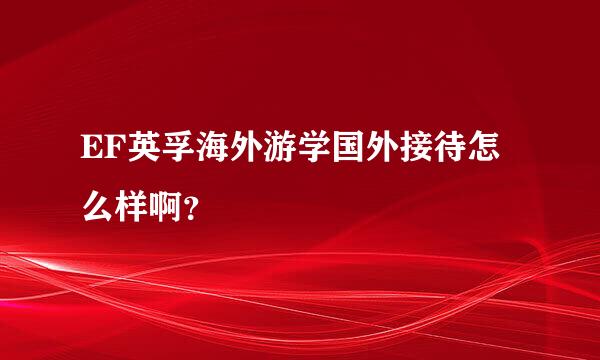 EF英孚海外游学国外接待怎么样啊?